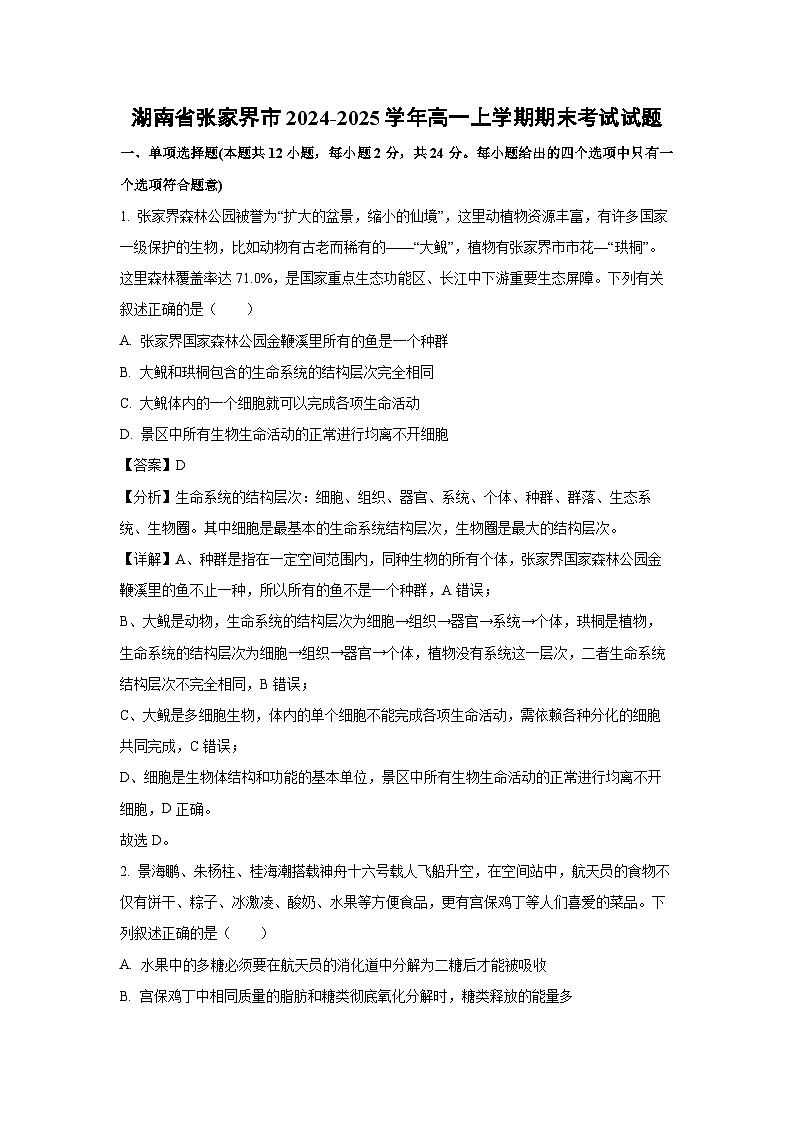 湖南省张家界市2024-2025学年高一上学期期末考试试题

一、单项选择题(本题共12小题，每小题2分，共24分。每小题给出的四个选项中只有一个选项符合题意)

1. 张家界森林公园被誉为“扩大的盆景，缩小的仙境”，这里动植物资源丰富，有许多国家一级保护的生物，比如动物有古老而稀有的——“大鲵”，植物有张家界市市花—“珙桐”。这里森林覆盖率达71.0%，是国家重点生态功能区、长江中下游重要生态屏障。下列有关叙述正确的是（　　）

A. 张家界国家森林公园金鞭溪里所有的鱼是一个种群

B. 大鲵和珙桐包含的生命系统的结构层次完全相同

C. 大鲵体内的一个细胞就可以完成各项生命活动

D. 景区中所有生物生命活动的正常进行均离不开细胞

【答案】D

【分析】生命系统的结构层次：细胞、组织、器官、系统、个体、种群、群落、生态系统、生物圈。其中细胞是最基本的生命系统结构层次，生物圈是最大的结构层次。

【详解】A、种群是指在一定空间范围内，同种生物的所有个体，张家界国家森林公园金鞭溪里的鱼不止一种，所以所有的鱼不是一个种群，A错误；

B、大鲵是动物，生命系统的结构层次为细胞→组织→器官→系统→个体，珙桐是植物，生命系统的结构层次为细胞→组织→器官→个体，植物没有系统这一层次，二者生命系统结构层次不完全相同，B错误；

C、大鲵是多细胞生物，体内的单个细胞不能完成各项生命活动，需依赖各种分化的细胞共同完成，C错误；

D、细胞是生物体结构和功能的基本单位，景区中所有生物生命活动的正常进行均离不开细胞，D正确。

故选D。

2. 景海鹏、朱杨柱、桂海潮搭载神舟十六号载人飞船升空，在空间站中，航天员的食物不仅有饼干、粽子、冰激凌、酸奶、水果等方便食品，更有宫保鸡丁等人们喜爱的菜品。下列叙述正确的是（　　）

A. 水果中的多糖必须要在航天员的消化道中分解为二糖后才能被吸收

B. 宫保鸡丁中相同质量的脂肪和糖类彻底氧化分解时，糖类释放的能量多